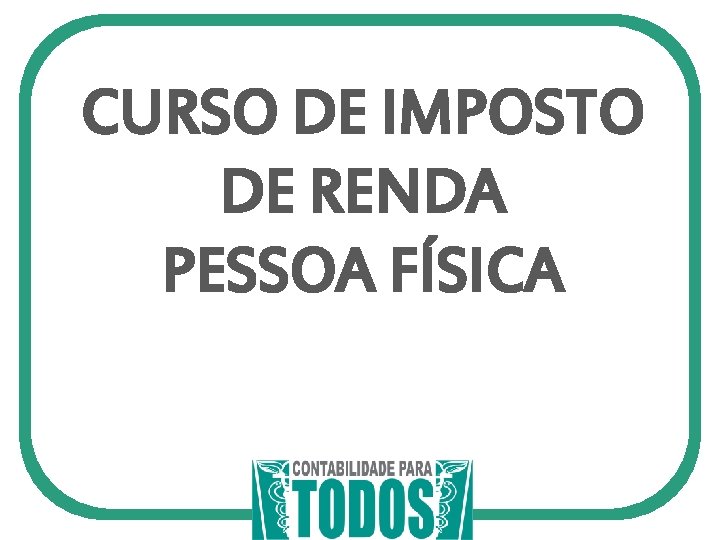 CURSO DE IMPOSTO DE RENDA PESSOA FÍSICA

CONTABILIDADE PARA
TODOS